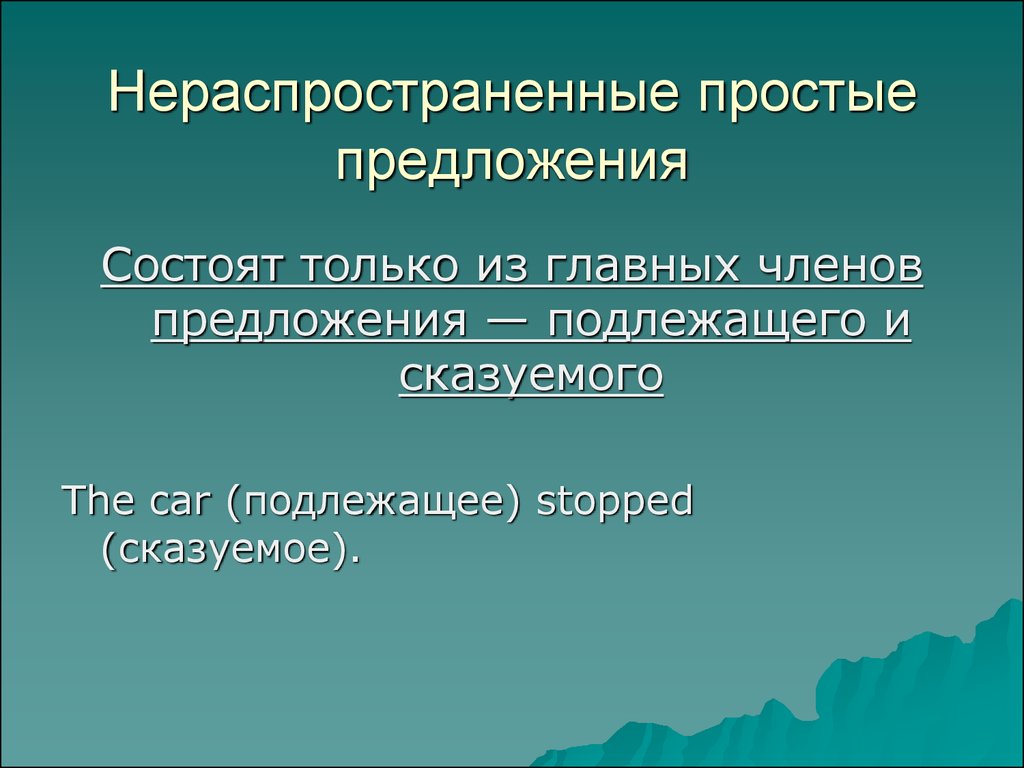 Нераспространенные простые предложения

Состоят только из главных членов предложения — подлежащего и сказуемого

The car (подлежащее) stopped (сказуемое).